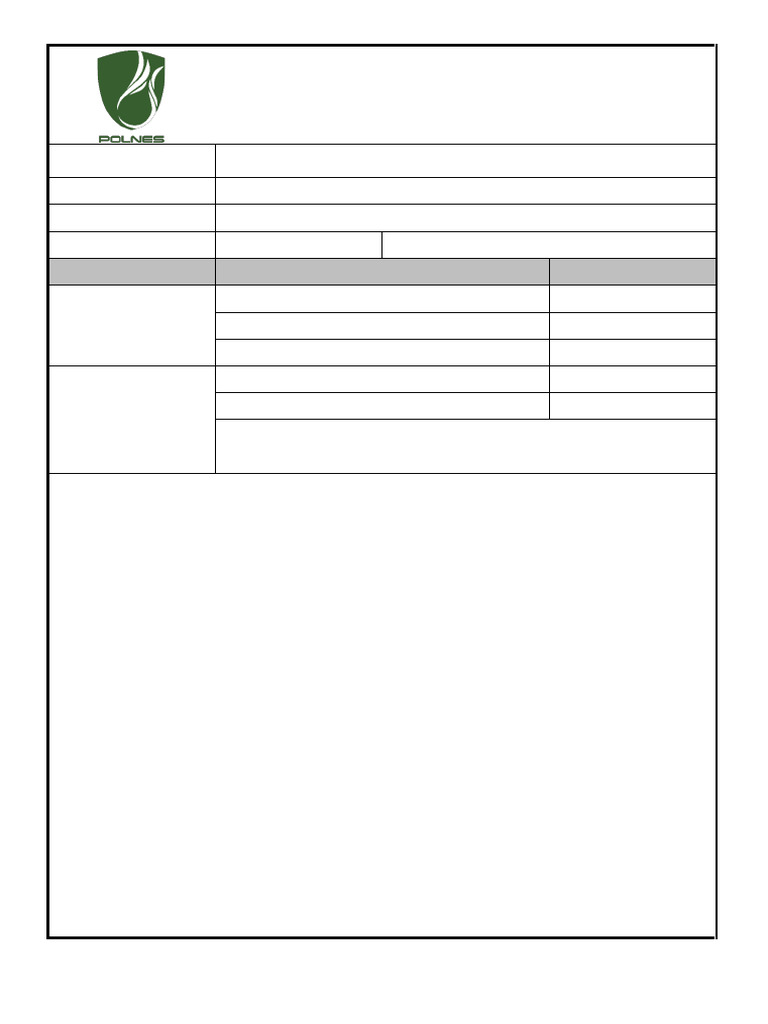 POLNES